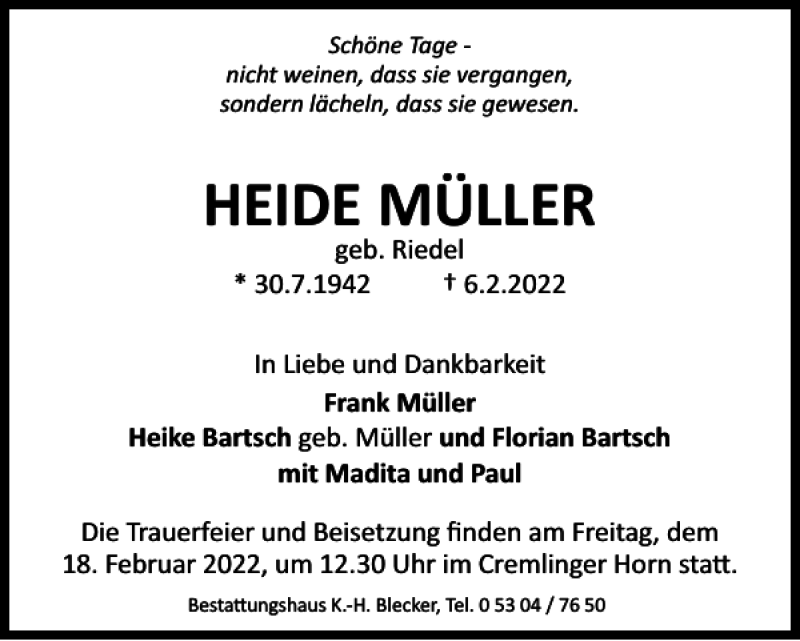 Schöne Tage -
nicht weinen, dass sie vergangen,
sondern lächeln, dass sie gewesen.

HEIDE MÜLLER
geb. Riedel
* 30.7.1942 † 6.2.2022

In Liebe und Dankbarkeit
Frank Müller
Heike Bartsch geb. Müller und Florian Bartsch
mit Madita und Paul

Die Trauerfeier und Beisetzung finden am Freitag, dem 18. Februar 2022, um 12.30 Uhr im Cremlinger Horn statt.

Bestattungshaus K.-H. Blecker, Tel. 0 53 04 / 76 50